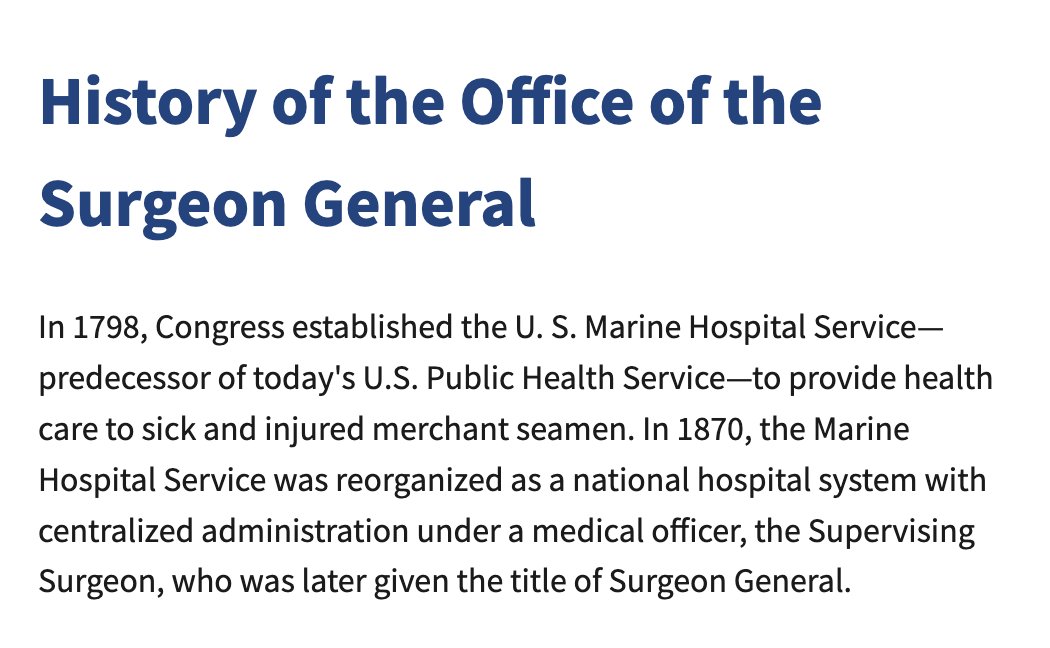 History of the Office of the Surgeon General

In 1798, Congress established the U. S. Marine Hospital Service—predecessor of today's U.S. Public Health Service—to provide health care to sick and injured merchant seamen. In 1870, the Marine Hospital Service was reorganized as a national hospital system with centralized administration under a medical officer, the Supervising Surgeon, who was later given the title of Surgeon General.